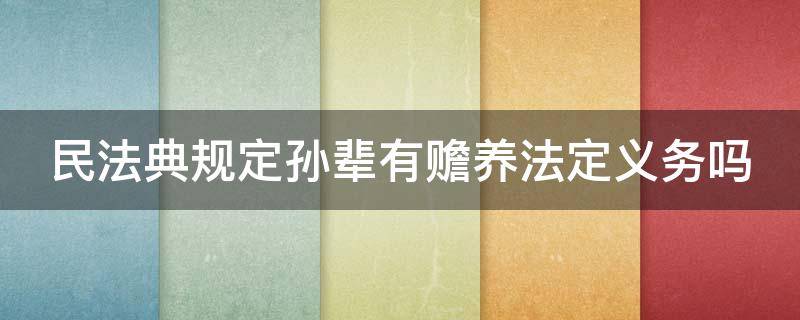 民法典规定孙辈有赡养法定义务吗